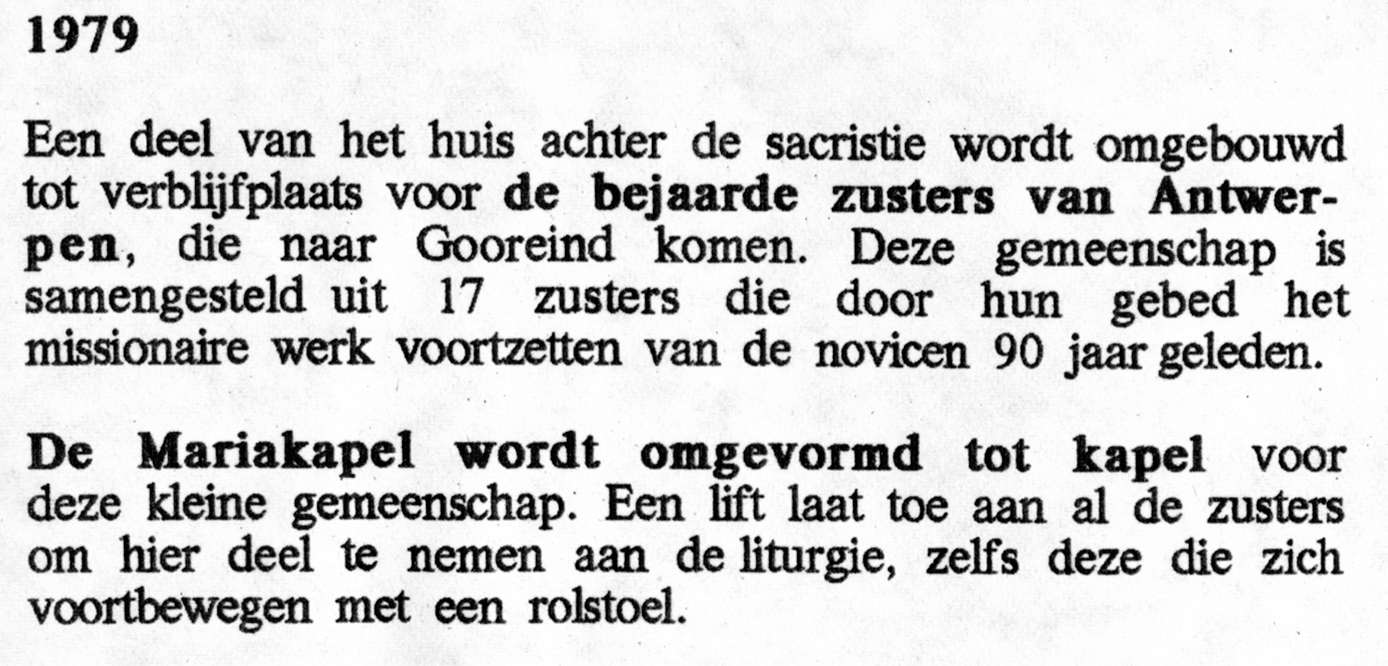 1979

Een deel van het huis achter de sacristie wordt omgebouwd tot verblijfplaats voor de bejaarde zusters van Antwerpen, die naar Gooreind komen. Deze gemeenschap is samengesteld uit 17 zusters die door hun gebed het missionaire werk voortzetten van de novicen 90 jaar geleden.

De Mariakapel wordt omgevormd tot kapel voor deze kleine gemeenschap. Een lift laat toe aan al de zusters om hier deel te nemen aan de liturgie, zelfs deze die zich voortbewegen met een rolstoel.